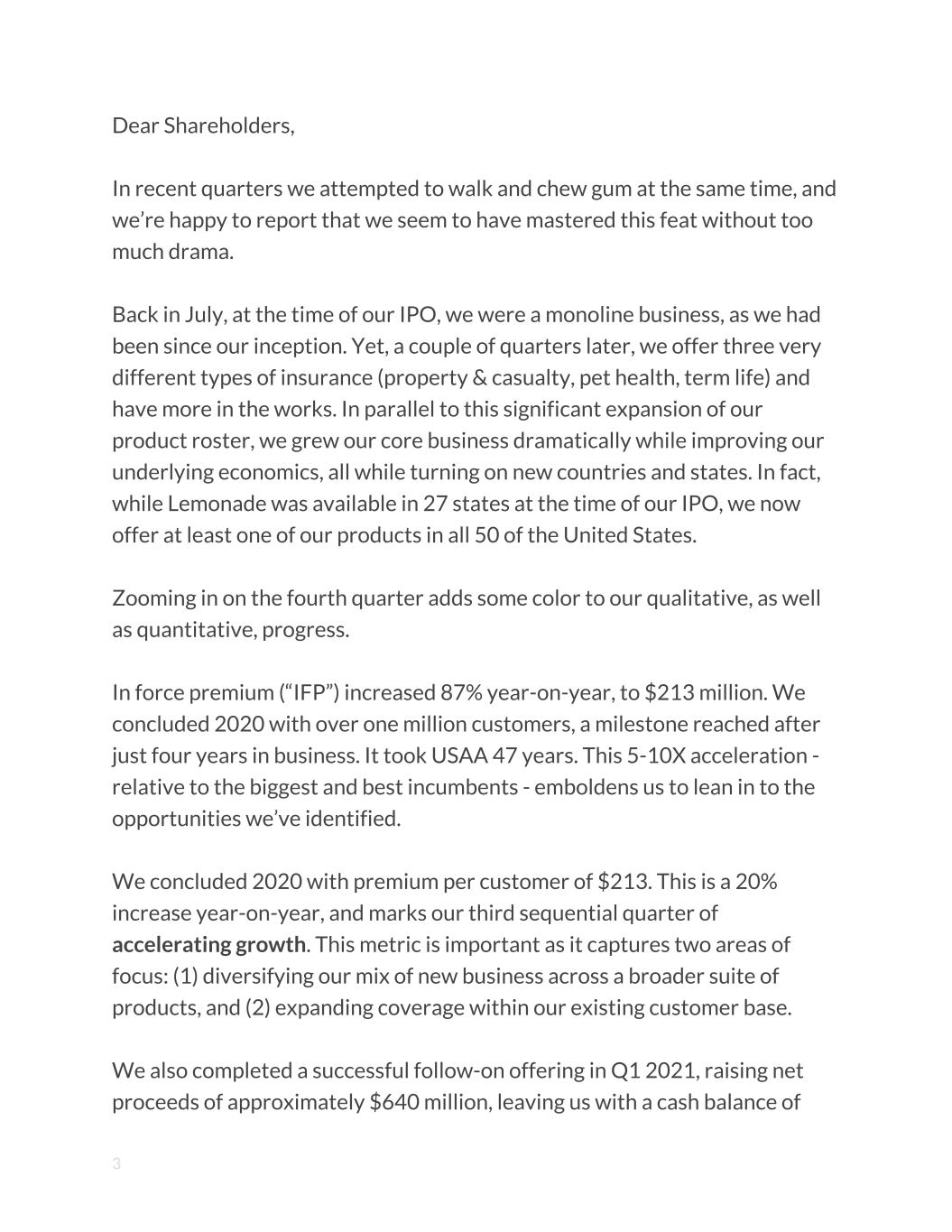 Dear Shareholders,

In recent quarters we attempted to walk and chew gum at the same time, and we're happy to report that we seem to have mastered this feat without too much drama.

Back in July, at the time of our IPO, we were a monoline business, as we had been since our inception. Yet, a couple of quarters later, we offer three very different types of insurance (property & casualty, pet health, term life) and have more in the works. In parallel to this significant expansion of our product roster, we grew our core business dramatically while improving our underlying economics, all while turning on new countries and states. In fact, while Lemonade was available in 27 states at the time of our IPO, we now offer at least one of our products in all 50 of the United States.

Zooming in on the fourth quarter adds some color to our qualitative, as well as quantitative, progress.

In force premium ("IFP") increased 87% year-on-year, to $213 million. We concluded 2020 with over one million customers, a milestone reached after just four years in business. It took USAA 47 years. This 5-10X acceleration - relative to the biggest and best incumbents - emboldens us to lean in to the opportunities we've identified.

We concluded 2020 with premium per customer of $213. This is a 20% increase year-on-year, and marks our third sequential quarter of accelerating growth. This metric is important as it captures two areas of focus: (1) diversifying our mix of new business across a broader suite of products, and (2) expanding coverage within our existing customer base.

We also completed a successful follow-on offering in Q1 2021, raising net proceeds of approximately $640 million, leaving us with a cash balance of

3